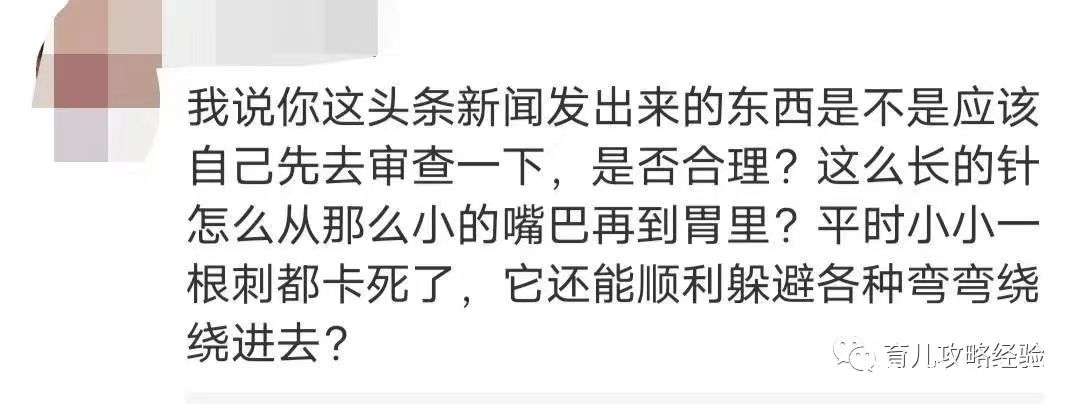 我说你这头条新闻发出来的东西是不是应该自己先去审查一下，是否合理？这么长的针怎么从那么小的嘴巴再到胃里？平时小小一根刺都卡死了，它还能顺利躲避各种弯弯绕绕进去？

育儿攻略经验